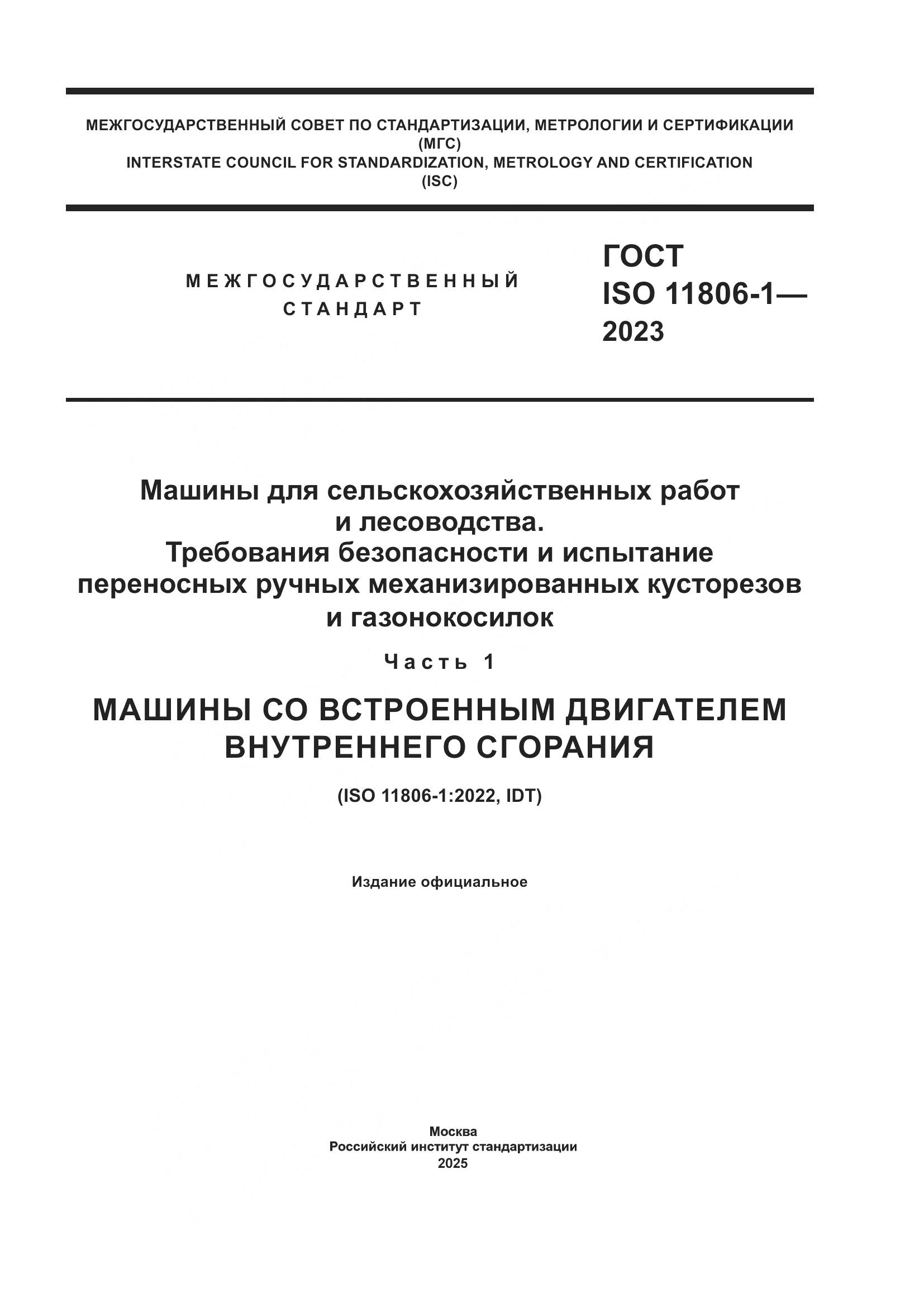 МЕЖГОСУДАРСТВЕННЫЙ СОВЕТ ПО СТАНДАРТИЗАЦИИ, МЕТРОЛОГИИ И СЕРТИФИКАЦИИ
(МГС)
INTERSTATE COUNCIL FOR STANDARDIZATION, METROLOGY AND CERTIFICATION
(ISC)

МЕЖГОСУДАРСТВЕННЫЙ
СТАНДАРТ

ГОСТ
ISO 11806-1—
2023

Машины для сельскохозяйственных работ
и лесоводства.
Требования безопасности и испытание
переносных ручных механизированных кусторезов
и газонокосилок

Часть 1

МАШИНЫ СО ВСТРОЕННЫМ ДВИГАТЕЛЕМ
ВНУТРЕННЕГО СГОРАНИЯ

(ISO 11806-1:2022, IDT)

Издание официальное

Москва
Российский институт стандартизации
2025